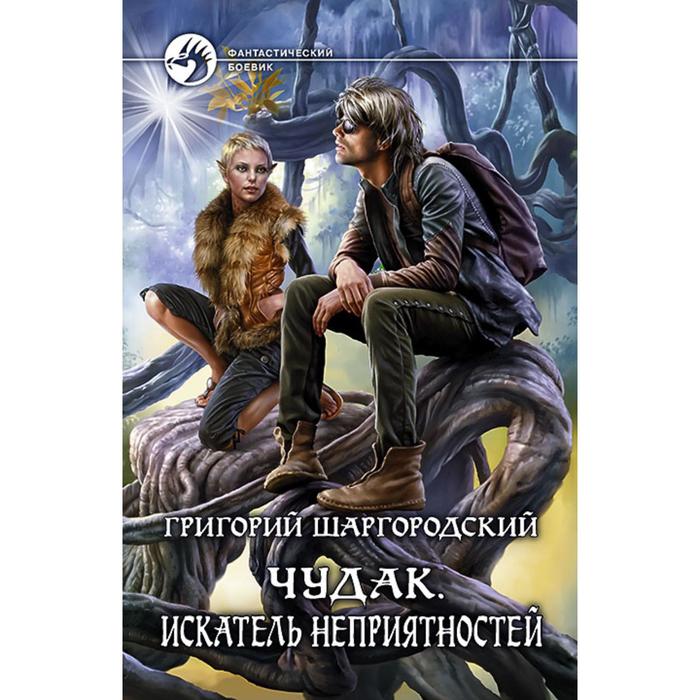 ФАНТАСТИЧЕСКИЙ БОЕВИК

ГРИГОРИЙ ШАРГОРОДСКИЙ

ЧУДАК.
ИСКАТЕЛЬ НЕПРИЯТНОСТЕЙ